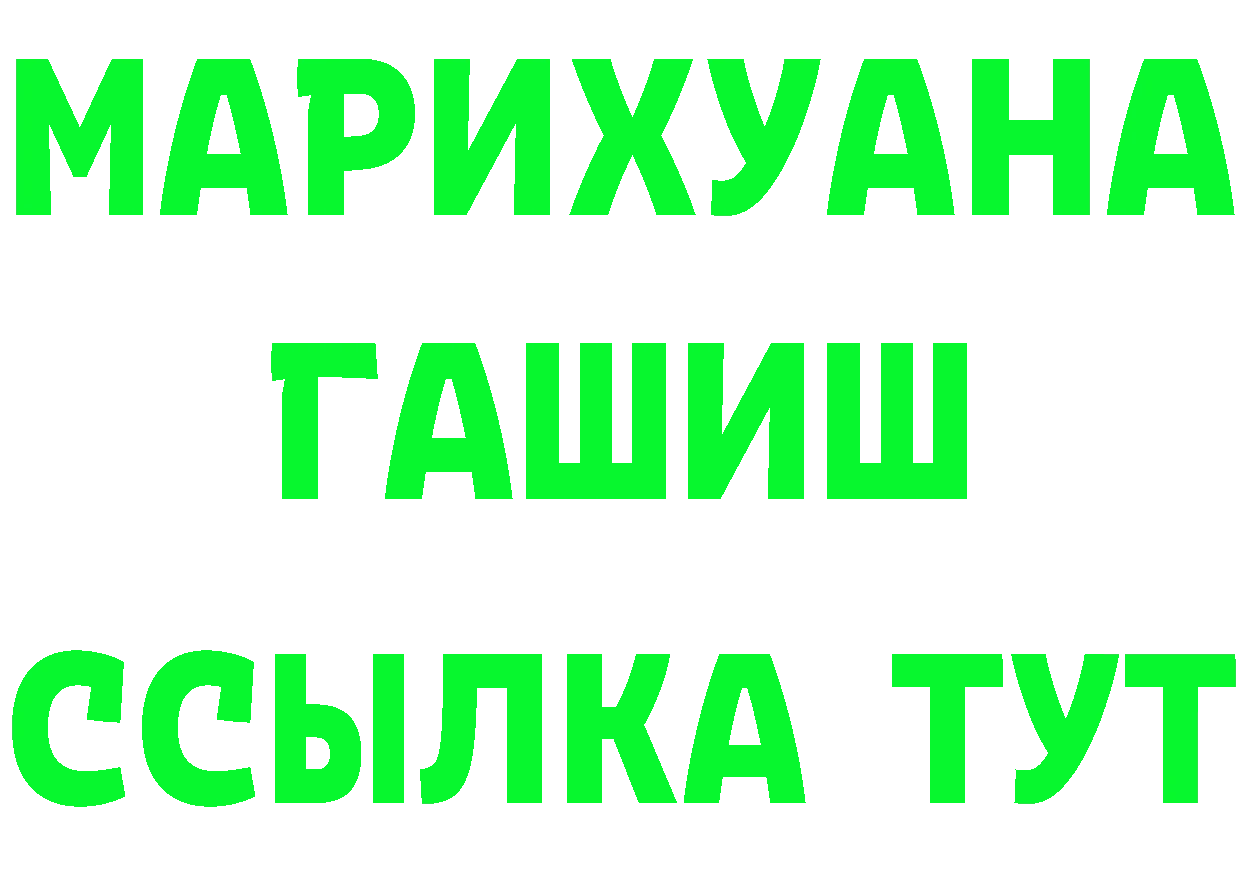 МАРИХУАНА
ГАШИШ
ССЫЛКА ТУТ